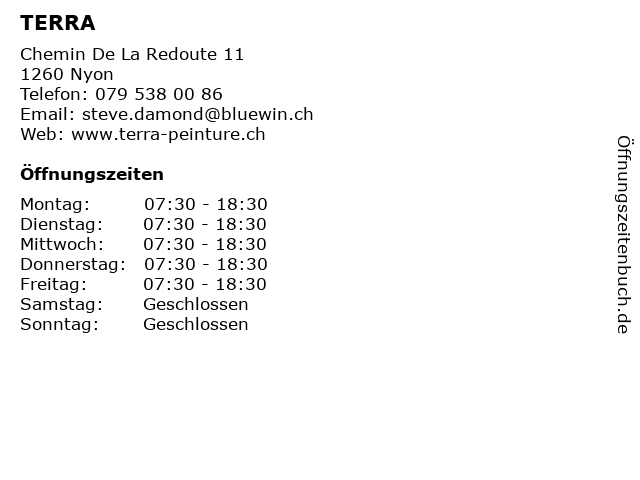 TERRA

Chemin De La Redoute 11
1260 Nyon
Telefon: 079 538 00 86
Email: steve.damond@bluewin.ch
Web: www.terra-peinture.ch

Öffnungszeiten

Montag: 07:30 - 18:30
Dienstag: 07:30 - 18:30
Mittwoch: 07:30 - 18:30
Donnerstag: 07:30 - 18:30
Freitag: 07:30 - 18:30
Samstag: Geschlossen
Sonntag: Geschlossen

Öffnungszeitenbuch.de